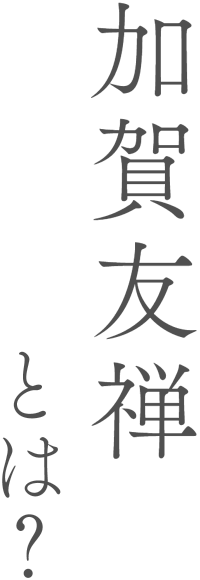 加賀友禅とは?